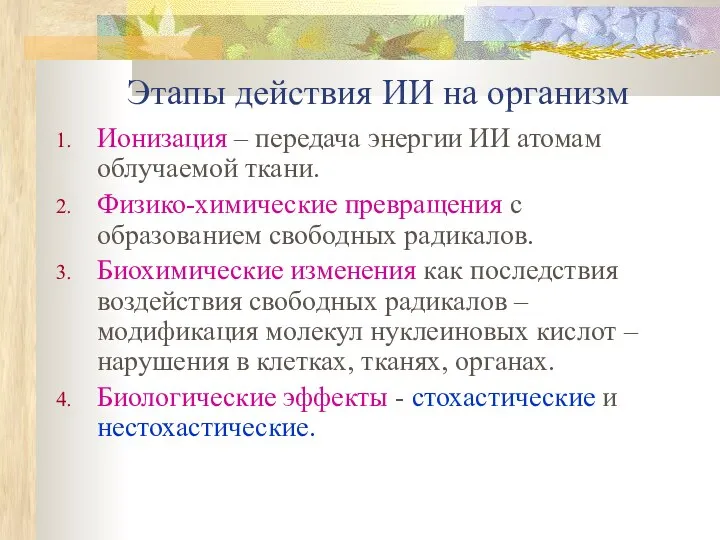 Этапы действия ИИ на организм

1. Ионизация – передача энергии ИИ атомам облучаемой ткани.

2. Физико-химические превращения с образованием свободных радикалов.

3. Биохимические изменения как последствия воздействия свободных радикалов – модификация молекул нуклеиновых кислот – нарушения в клетках, тканях, органах.

4. Биологические эффекты - стохастические и нестохастические.